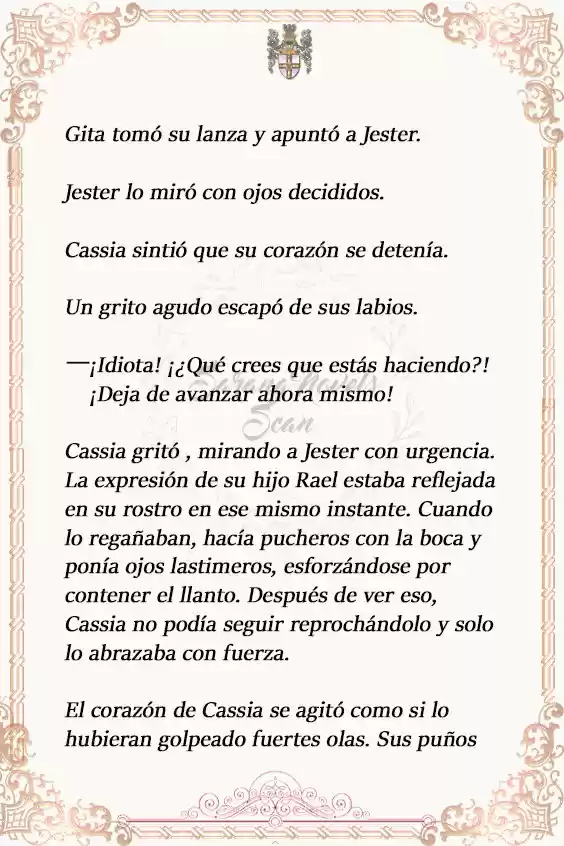 Gita tomó su lanza y apuntó a Jester.

Jester lo miró con ojos decididos.

Cassia sintió que su corazón se detenía.

Un grito agudo escapó de sus labios.

—¡Idiota! ¡¿Qué crees que estás haciendo?! ¡Deja de avanzar ahora mismo!

Sarang Novels Scan

Cassia gritó , mirando a Jester con urgencia. La expresión de su hijo Rael estaba reflejada en su rostro en ese mismo instante. Cuando lo regañaban, hacía pucheros con la boca y ponía ojos lastimeros, esforzándose por contener el llanto. Después de ver eso, Cassia no podía seguir reprochándolo y solo lo abrazaba con fuerza.

El corazón de Cassia se agitó como si lo hubieran golpeado fuertes olas. Sus puños